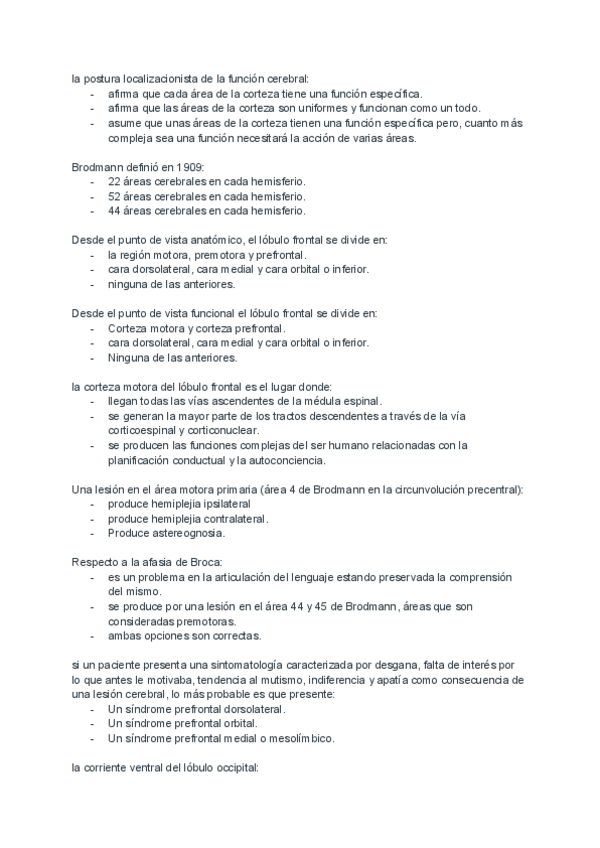 la postura localizacionista de la función cerebral:
- afirma que cada área de la corteza tiene una función específica.
- afirma que las áreas de la corteza son uniformes y funcionan como un todo.
- asume que unas áreas de la corteza tienen una función específica pero, cuanto más compleja sea una función necesitará la acción de varias áreas.

Brodmann definió en 1909:
- 22 áreas cerebrales en cada hemisferio.
- 52 áreas cerebrales en cada hemisferio.
- 44 áreas cerebrales en cada hemisferio.

Desde el punto de vista anatómico, el lóbulo frontal se divide en:
- la región motora, premotora y prefrontal.
- cara dorsolateral, cara medial y cara orbital o inferior.
- ninguna de las anteriores.

Desde el punto de vista funcional el lóbulo frontal se divide en:
- Corteza motora y corteza prefrontal.
- cara dorsolateral, cara medial y cara orbital o inferior.
- Ninguna de las anteriores.

la corteza motora del lóbulo frontal es el lugar donde:
- llegan todas las vías ascendentes de la médula espinal.
- se generan la mayor parte de los tractos descendentes a través de la vía corticoespinal y corticonuclear.
- se producen las funciones complejas del ser humano relacionadas con la planificación conductual y la autoconciencia.

Una lesión en el área motora primaria (área 4 de Brodmann en la circunvolución precentral):
- produce hemiplejia ipsilateral
- produce hemiplejia contralateral.
- Produce astereognosia.

Respecto a la afasia de Broca:
- es un problema en la articulación del lenguaje estando preservada la comprensión del mismo.
- se produce por una lesión en el área 44 y 45 de Brodmann, áreas que son consideradas premotoras.
- ambas opciones son correctas.

si un paciente presenta una sintomatología caracterizada por desgana, falta de interés por lo que antes le motivaba, tendencia al mutismo, indiferencia y apatía como consecuencia de una lesión cerebral, lo más probable es que presente:
- Un síndrome prefrontal dorsolateral.
- Un síndrome prefrontal orbital.
- Un síndrome prefrontal medial o mesolímbico.

la corriente ventral del lóbulo occipital: